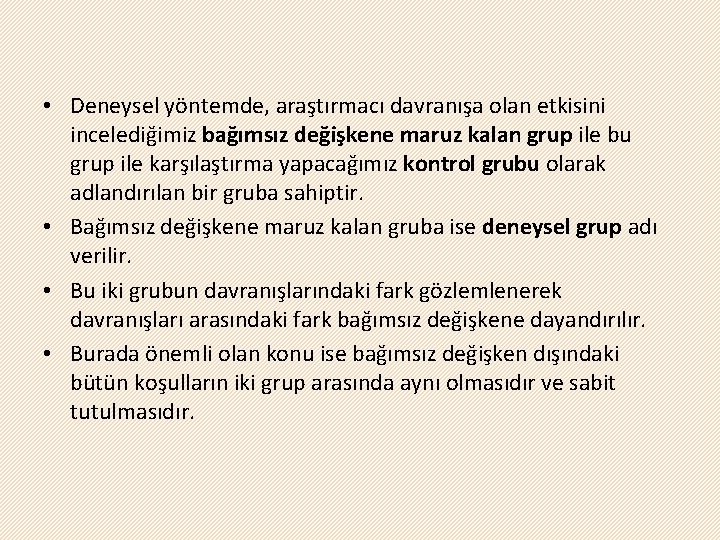 • Deneysel yöntemde, araştırmacı davranışa olan etkisini incelediğimiz bağımsız değişkene maruz kalan grup ile bu grup ile karşılaştırma yapacağımız kontrol grubu olarak adlandırılan bir gruba sahiptir.
• Bağımsız değişkene maruz kalan gruba ise deneysel grup adı verilir.
• Bu iki grubun davranışlarındaki fark gözlemlenerek davranışları arasındaki fark bağımsız değişkene dayandırılır.
• Burada önemli olan konu ise bağımsız değişken dışındaki bütün koşulların iki grup arasında aynı olmasıdır ve sabit tutulmasıdır.